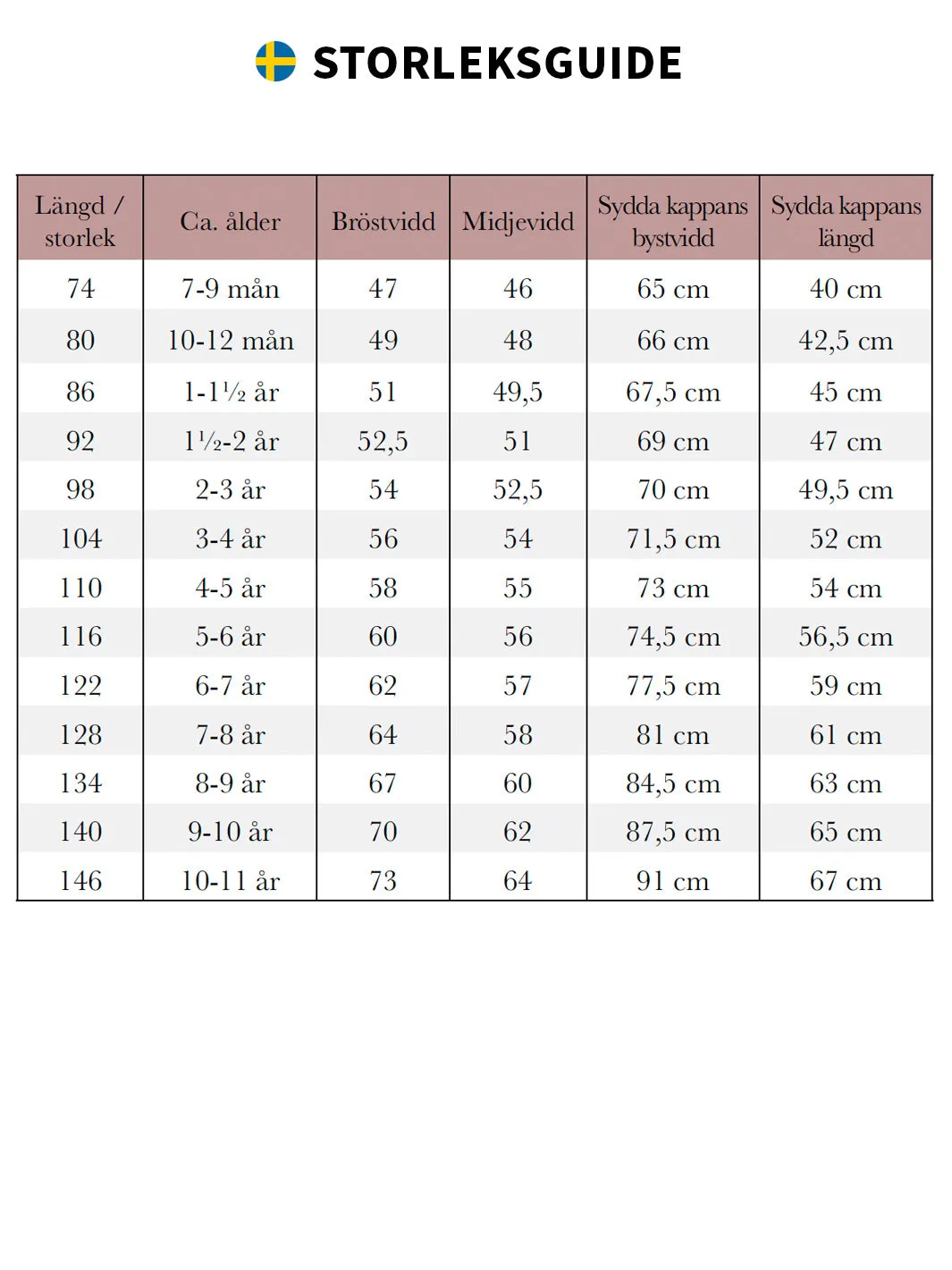 STORLEKSGUIDE

| Längd / storlek | Ca. ålder | Bröstvidd | Midjevidd | Sydda kappans bystvidd | Sydda kappans längd |
|---|---|---|---|---|---|
| 74 | 7-9 mån | 47 | 46 | 65 cm | 40 cm |
| 80 | 10-12 mån | 49 | 48 | 66 cm | 42,5 cm |
| 86 | 1-1½ år | 51 | 49,5 | 67,5 cm | 45 cm |
| 92 | 1½-2 år | 52,5 | 51 | 69 cm | 47 cm |
| 98 | 2-3 år | 54 | 52,5 | 70 cm | 49,5 cm |
| 104 | 3-4 år | 56 | 54 | 71,5 cm | 52 cm |
| 110 | 4-5 år | 58 | 55 | 73 cm | 54 cm |
| 116 | 5-6 år | 60 | 56 | 74,5 cm | 56,5 cm |
| 122 | 6-7 år | 62 | 57 | 77,5 cm | 59 cm |
| 128 | 7-8 år | 64 | 58 | 81 cm | 61 cm |
| 134 | 8-9 år | 67 | 60 | 84,5 cm | 63 cm |
| 140 | 9-10 år | 70 | 62 | 87,5 cm | 65 cm |
| 146 | 10-11 år | 73 | 64 | 91 cm | 67 cm |